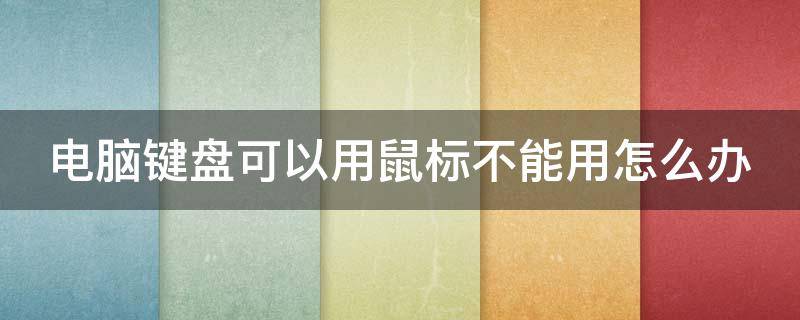 电脑键盘可以用鼠标不能用怎么办